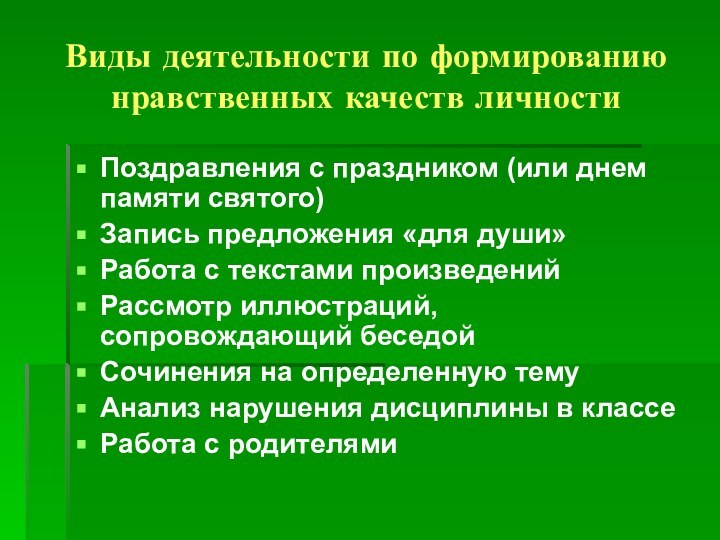 Виды деятельности по формированию нравственных качеств личности

- Поздравления с праздником (или днем памяти святого)
- Запись предложения «для души»
- Работа с текстами произведений
- Рассмотр иллюстраций, сопровождающий беседой
- Сочинения на определенную тему
- Анализ нарушения дисциплины в классе
- Работа с родителями